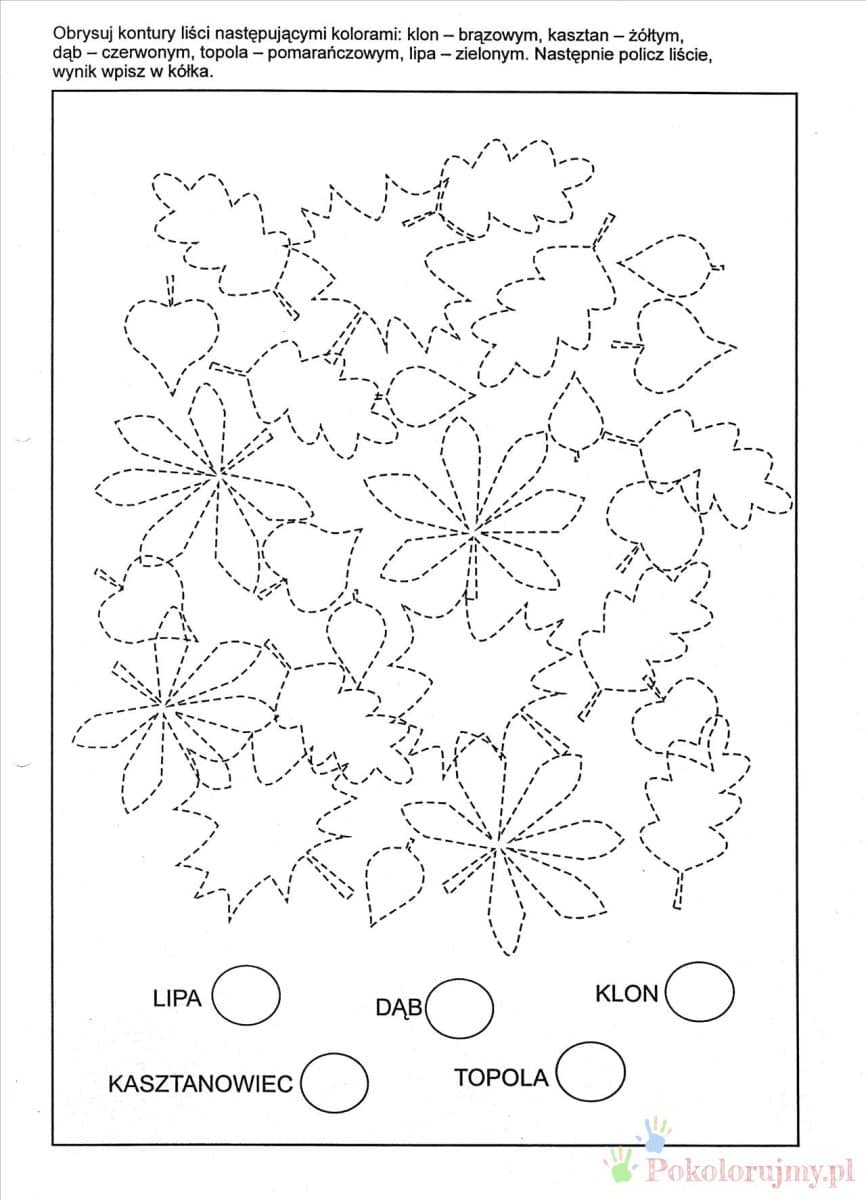 Obrysuj kontury liści następującymi kolorami: klon – brązowym, kasztan – żółtym, dąb – czerwonym, topola – pomarańczowym, lipa – zielonym. Następnie policz liście, wynik wpisz w kółka.

LIPA

DĄB

KLON

KASZTANOWIEC

TOPOLA

Pokolorujmy.pl